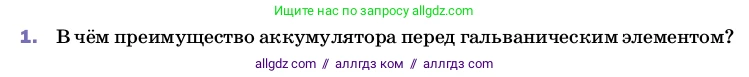 Ищите нас по запросу allgdz.com

1. В чём преимущество аккумулятора перед гальваническим элементом?

allgdz com // аллгдз ком // аллгдз com